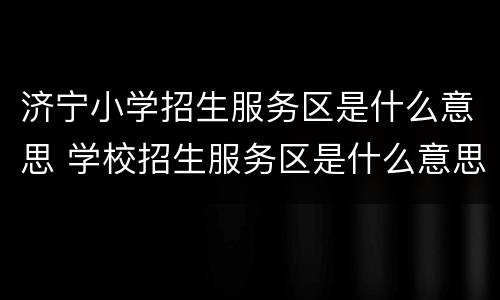 济宁小学招生服务区是什么意思 学校招生服务区是什么意思